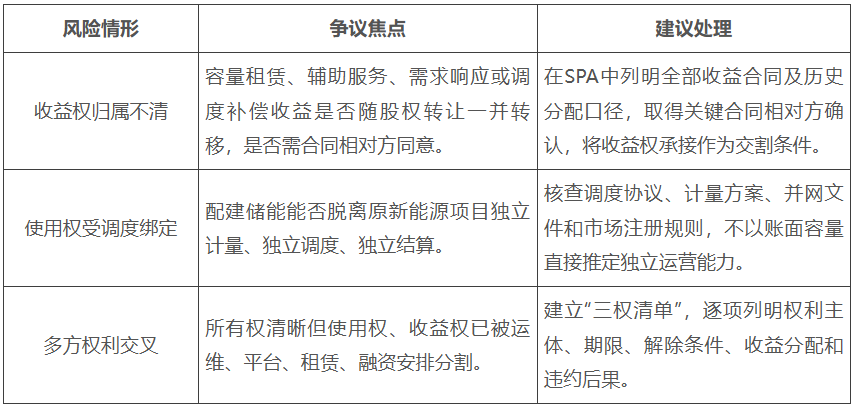 | 风险情形 | 争议焦点 | 建议处理 |
|---|---|---|
| 收益权归属不清 | 容量租赁、辅助服务、需求响应或调度补偿收益是否随股权转让一并转移，是否需合同相对方同意。 | 在SPA中列明全部收益合同及历史分配口径，取得关键合同相对方确认，将收益权承接作为交割条件。 |
| 使用权受调度绑定 | 配建储能能否脱离原新能源项目独立计量、独立调度、独立结算。 | 核查调度协议、计量方案、并网文件和市场注册规则，不以账面容量直接推定独立运营能力。 |
| 多方权利交叉 | 所有权清晰但使用权、收益权已被运维、平台、租赁、融资安排分割。 | 建立“三权清单”，逐项列明权利主体、期限、解除条件、收益分配和违约后果。 |